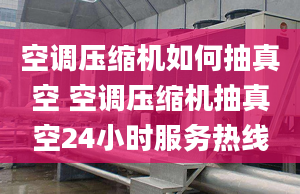 空调压缩机如何抽真空 空调压缩机抽真空24小时服务热线